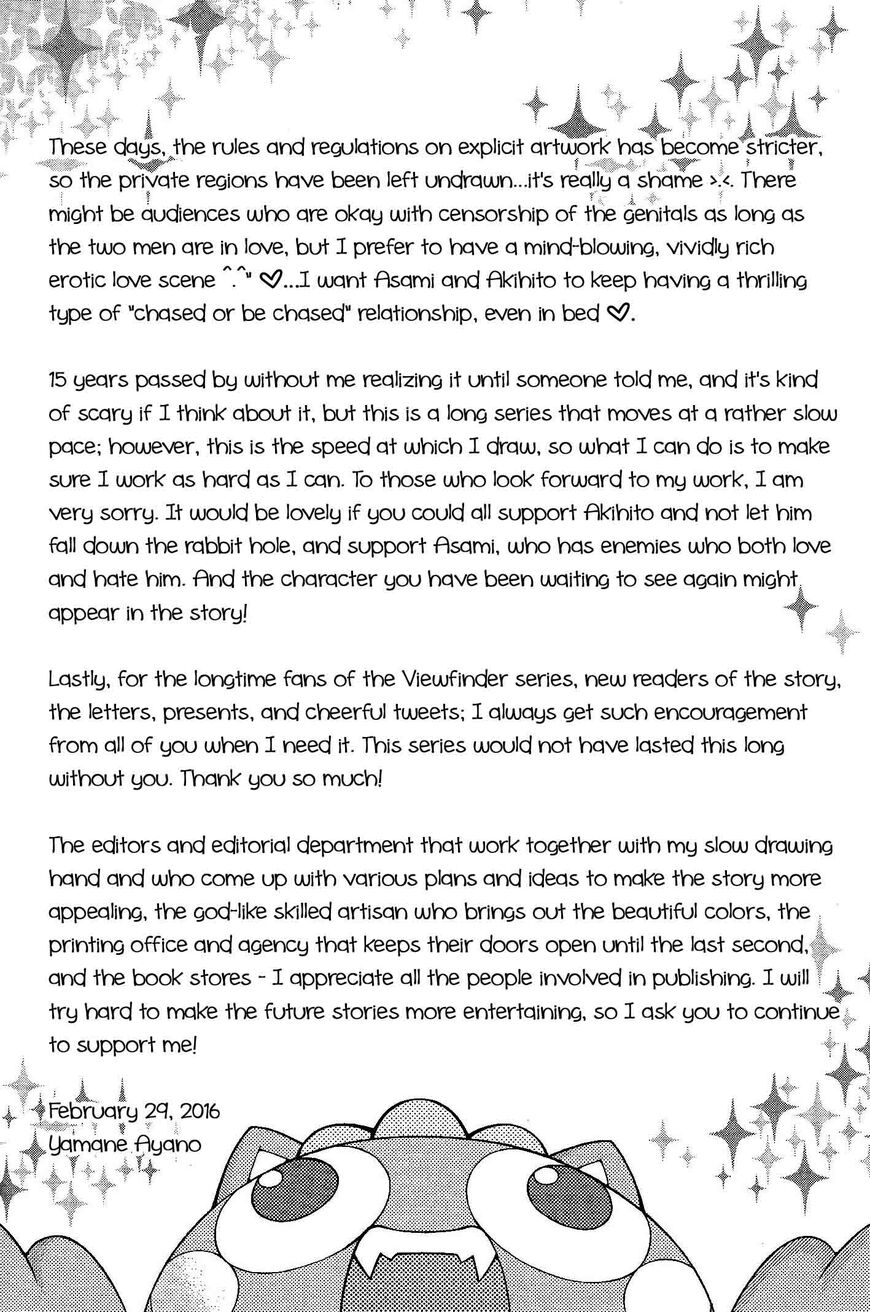 These days, the rules and regulations on explicit artwork has become stricter, so the private regions have been left undrawn...it's really a shame >.<. There might be audiences who are okay with censorship of the genitals as long as the two men are in love, but I prefer to have a mind-blowing, vividly rich erotic love scene ^.^" ♡...I want Asami and Akihito to keep having a thrilling type of "chased or be chased" relationship, even in bed ♡.

15 years passed by without me realizing it until someone told me, and it's kind of scary if I think about it, but this is a long series that moves at a rather slow pace; however, this is the speed at which I draw, so what I can do is to make sure I work as hard as I can. To those who look forward to my work, I am very sorry. It would be lovely if you could all support Akihito and not let him fall down the rabbit hole, and support Asami, who has enemies who both love and hate him. And the character you have been waiting to see again might appear in the story!

Lastly, for the longtime fans of the Viewfinder series, new readers of the story, the letters, presents, and cheerful tweets; I always get such encouragement from all of you when I need it. This series would not have lasted this long without you. Thank you so much!

The editors and editorial department that work together with my slow drawing hand and who come up with various plans and ideas to make the story more appealing, the god-like skilled artisan who brings out the beautiful colors, the printing office and agency that keeps their doors open until the last second, and the book stores - I appreciate all the people involved in publishing. I will try hard to make the future stories more entertaining, so I ask you to continue to support me!

February 29, 2016
Yamane Ayano